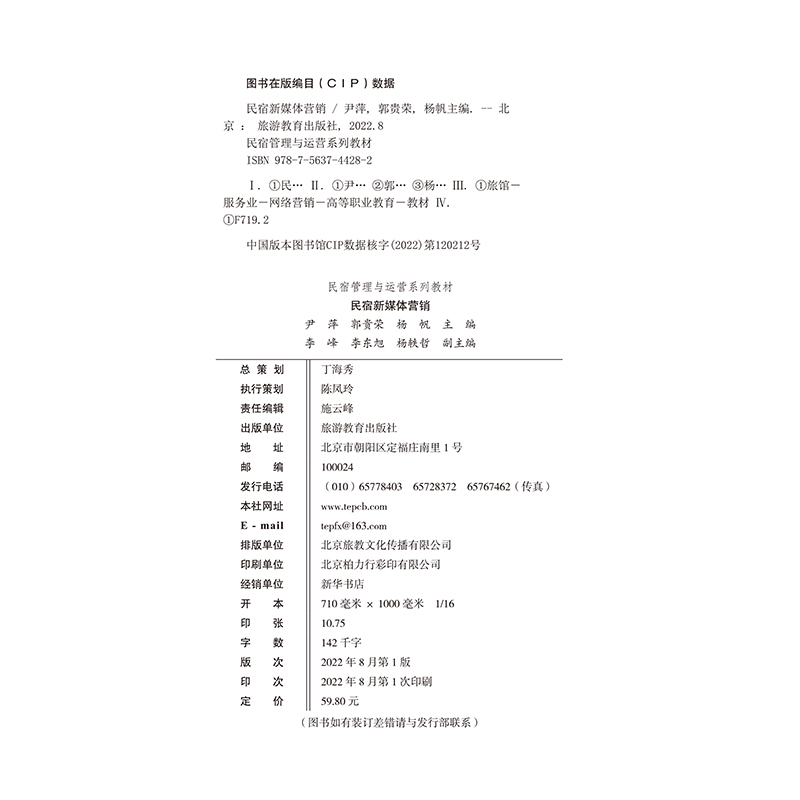 图书在版编目（CIP）数据

民宿新媒体营销 / 尹萍，郭贵荣，杨帆主编. -- 北京 ： 旅游教育出版社，2022.8
民宿管理与运营系列教材
ISBN 978-7-5637-4428-2

Ⅰ. ①民… Ⅱ. ①尹… ②郭… ③杨… Ⅲ. ①旅馆－服务业－网络营销－高等职业教育－教材 Ⅳ. ①F719.2

中国版本图书馆CIP数据核字(2022)第120212号

民宿管理与运营系列教材
民宿新媒体营销
尹 萍 郭贵荣 杨 帆 主 编
李 峰 李东旭 杨轶哲 副主编

| | |
|---|---|
| 总 策 划 | 丁海秀 |
| 执行策划 | 陈凤玲 |
| 责任编辑 | 施云峰 |
| 出版单位 | 旅游教育出版社 |
| 地 址 | 北京市朝阳区定福庄南里 1 号 |
| 邮 编 | 100024 |
| 发行电话 | （010）65778403 65728372 65767462（传真） |
| 本社网址 | www.tepcb.com |
| E - mail | tepfx@163.com |
| 排版单位 | 北京旅教文化传播有限公司 |
| 印刷单位 | 北京柏力行彩印有限公司 |
| 经销单位 | 新华书店 |
| 开 本 | 710 毫米 × 1000 毫米 1/16 |
| 印 张 | 10.75 |
| 字 数 | 142 千字 |
| 版 次 | 2022 年 8 月第 1 版 |
| 印 次 | 2022 年 8 月第 1 次印刷 |
| 定 价 | 59.80 元 |

（图书如有装订差错请与发行部联系）